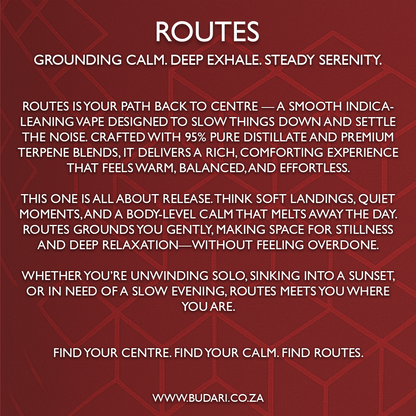 ROUTES

GROUNDING CALM. DEEP EXHALE. STEADY SERENITY.

ROUTES IS YOUR PATH BACK TO CENTRE — A SMOOTH INDICA-LEANING VAPE DESIGNED TO SLOW THINGS DOWN AND SETTLE THE NOISE. CRAFTED WITH 95% PURE DISTILLATE AND PREMIUM TERPENE BLENDS, IT DELIVERS A RICH, COMFORTING EXPERIENCE THAT FEELS WARM, BALANCED, AND EFFORTLESS.

THIS ONE IS ALL ABOUT RELEASE. THINK SOFT LANDINGS, QUIET MOMENTS, AND A BODY-LEVEL CALM THAT MELTS AWAY THE DAY. ROUTES GROUNDS YOU GENTLY, MAKING SPACE FOR STILLNESS AND DEEP RELAXATION—WITHOUT FEELING OVERDONE.

WHETHER YOU'RE UNWINDING SOLO, SINKING INTO A SUNSET, OR IN NEED OF A SLOW EVENING, ROUTES MEETS YOU WHERE YOU ARE.

FIND YOUR CENTRE. FIND YOUR CALM. FIND ROUTES.

WWW.BUDARI.CO.ZA